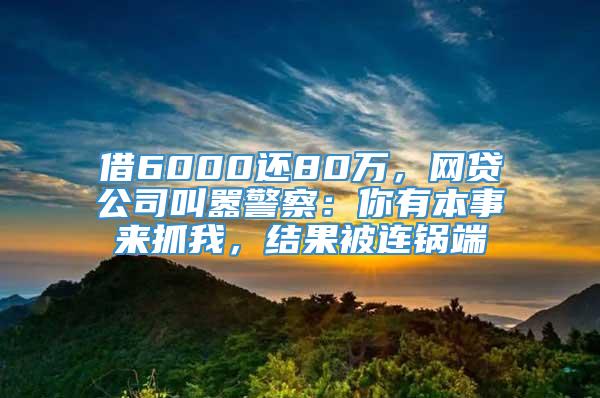 借6000还80万，网贷公司叫嚣警察：你有本事来抓我，结果被连锅端